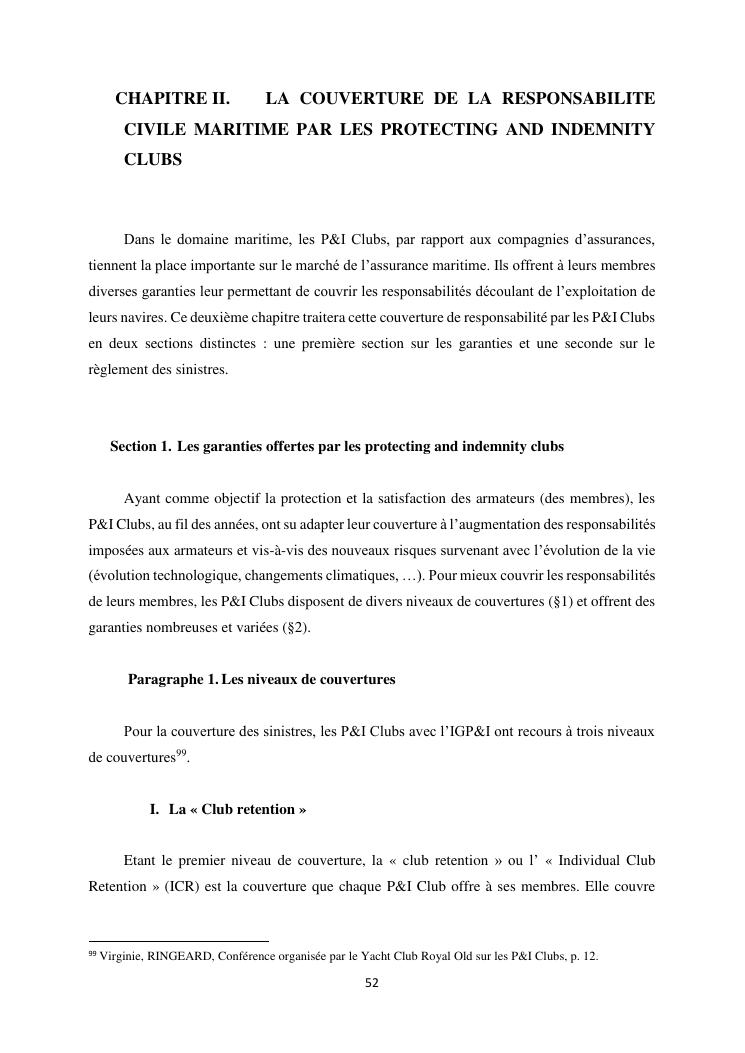 CHAPITRE II. LA COUVERTURE DE LA RESPONSABILITE CIVILE MARITIME PAR LES PROTECTING AND INDEMNITY CLUBS

Dans le domaine maritime, les P&I Clubs, par rapport aux compagnies d'assurances, tiennent la place importante sur le marché de l'assurance maritime. Ils offrent à leurs membres diverses garanties leur permettant de couvrir les responsabilités découlant de l'exploitation de leurs navires. Ce deuxième chapitre traitera cette couverture de responsabilité par les P&I Clubs en deux sections distinctes : une première section sur les garanties et une seconde sur le règlement des sinistres.

Section 1. Les garanties offertes par les protecting and indemnity clubs

Ayant comme objectif la protection et la satisfaction des armateurs (des membres), les P&I Clubs, au fil des années, ont su adapter leur couverture à l'augmentation des responsabilités imposées aux armateurs et vis-à-vis des nouveaux risques survenant avec l'évolution de la vie (évolution technologique, changements climatiques, …). Pour mieux couvrir les responsabilités de leurs membres, les P&I Clubs disposent de divers niveaux de couvertures (§1) et offrent des garanties nombreuses et variées (§2).

Paragraphe 1. Les niveaux de couvertures

Pour la couverture des sinistres, les P&I Clubs avec l'IGP&I ont recours à trois niveaux de couvertures$^{99}$.

I. La « Club retention »

Etant le premier niveau de couverture, la « club retention » ou l' « Individual Club Retention » (ICR) est la couverture que chaque P&I Club offre à ses membres. Elle couvre

$^{99}$ Virginie, RINGEARD, Conférence organisée par le Yacht Club Royal Old sur les P&I Clubs, p. 12.

52